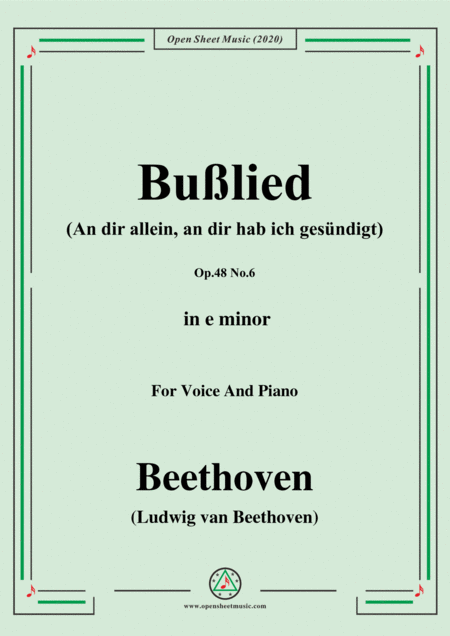 Open Sheet Music (2020)

Bußlied

(An dir allein, an dir hab ich gesündigt)

Op.48 No.6

in e minor

For Voice And Piano

Beethoven

(Ludwig van Beethoven)

www.opensheetmusic.com